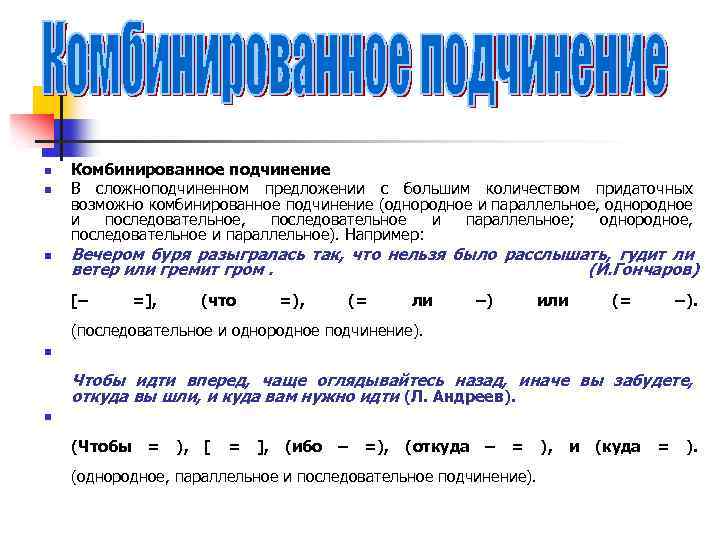 Комбинированное подчинение

Комбинированное подчинение

В сложноподчиненном предложении с большим количеством придаточных возможно комбинированное подчинение (однородное и параллельное, однородное и последовательное, последовательное и параллельное; однородное, последовательное и параллельное). Например:

Вечером буря разыгралась так, что нельзя было расслышать, гудит ли ветер или гремит гром . (И.Гончаров)

[– =], (что =), (= ли –) или (= –).

(последовательное и однородное подчинение).

Чтобы идти вперед, чаще оглядывайтесь назад, иначе вы забудете, откуда вы шли, и куда вам нужно идти (Л. Андреев).

(Чтобы = ), [ = ], (ибо – =), (откуда – = ), и (куда = ).

(однородное, параллельное и последовательное подчинение).